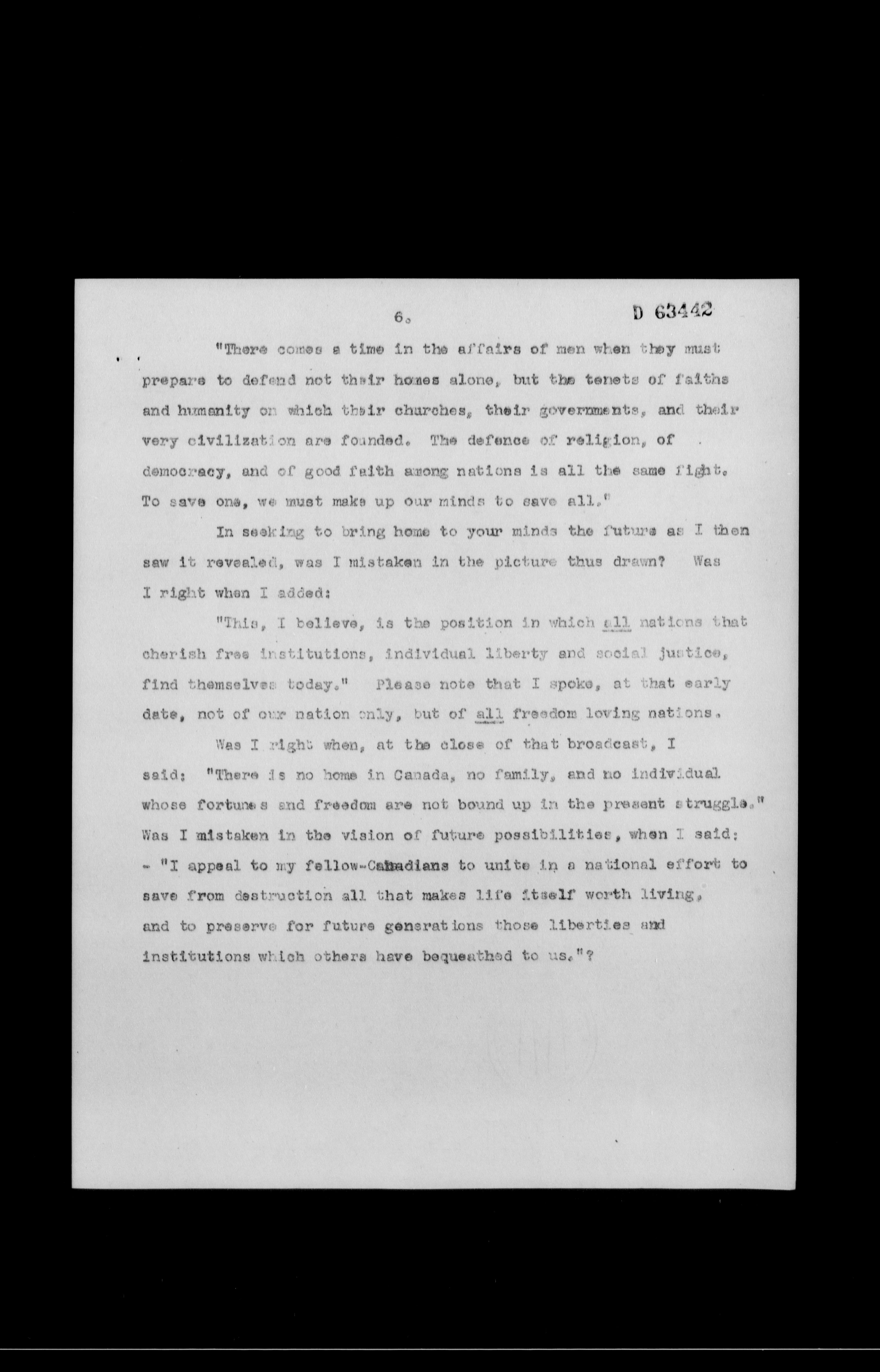 6.

D 63442

"There comes a time in the affairs of men when they must prepare to defend not their homes alone, but the tenets of faiths and humanity on which their churches, their governments, and their very civilization are founded. The defence of religion, of democracy, and of good faith among nations is all the same fight. To save one, we must make up our minds to save all."

In seeking to bring home to your minds the future as I then saw it revealed, was I mistaken in the picture thus drawn? Was I right when I added:

"This, I believe, is the position in which all nations that cherish free institutions, individual liberty and social justice, find themselves today." Please note that I spoke, at that early date, not of our nation only, but of all freedom loving nations.

Was I right when, at the close of that broadcast, I said: "There is no home in Canada, no family, and no individual whose fortunes and freedom are not bound up in the present struggle." Was I mistaken in the vision of future possibilities, when I said: - "I appeal to my fellow-Canadians to unite in a national effort to save from destruction all that makes life itself worth living, and to preserve for future generations those liberties and institutions which others have bequeathed to us."?